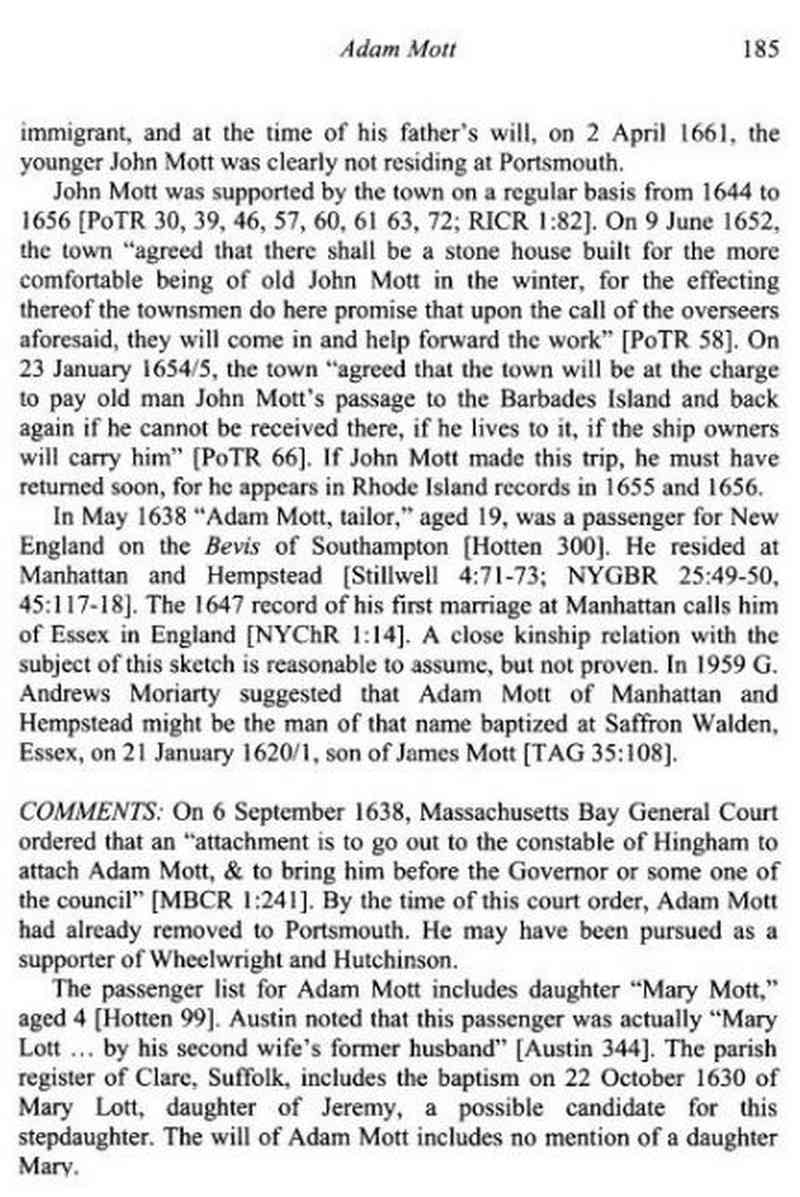 Adam Mott 185

immigrant, and at the time of his father's will, on 2 April 1661, the younger John Mott was clearly not residing at Portsmouth.

John Mott was supported by the town on a regular basis from 1644 to 1656 [PoTR 30, 39, 46, 57, 60, 61 63, 72; RICR 1:82]. On 9 June 1652, the town "agreed that there shall be a stone house built for the more comfortable being of old John Mott in the winter, for the effecting thereof the townsmen do here promise that upon the call of the overseers aforesaid, they will come in and help forward the work" [PoTR 58]. On 23 January 1654/5, the town "agreed that the town will be at the charge to pay old man John Mott's passage to the Barbades Island and back again if he cannot be received there, if he lives to it, if the ship owners will carry him" [PoTR 66]. If John Mott made this trip, he must have returned soon, for he appears in Rhode Island records in 1655 and 1656.

In May 1638 "Adam Mott, tailor," aged 19, was a passenger for New England on the Bevis of Southampton [Hotten 300]. He resided at Manhattan and Hempstead [Stillwell 4:71-73; NYGBR 25:49-50, 45:117-18]. The 1647 record of his first marriage at Manhattan calls him of Essex in England [NYChR 1:14]. A close kinship relation with the subject of this sketch is reasonable to assume, but not proven. In 1959 G. Andrews Moriarty suggested that Adam Mott of Manhattan and Hempstead might be the man of that name baptized at Saffron Walden, Essex, on 21 January 1620/1, son of James Mott [TAG 35:108].

COMMENTS: On 6 September 1638, Massachusetts Bay General Court ordered that an "attachment is to go out to the constable of Hingham to attach Adam Mott, & to bring him before the Governor or some one of the council" [MBCR 1:241]. By the time of this court order, Adam Mott had already removed to Portsmouth. He may have been pursued as a supporter of Wheelwright and Hutchinson.

The passenger list for Adam Mott includes daughter "Mary Mott," aged 4 [Hotten 99]. Austin noted that this passenger was actually "Mary Lott … by his second wife's former husband" [Austin 344]. The parish register of Clare, Suffolk, includes the baptism on 22 October 1630 of Mary Lott, daughter of Jeremy, a possible candidate for this stepdaughter. The will of Adam Mott includes no mention of a daughter Mary.